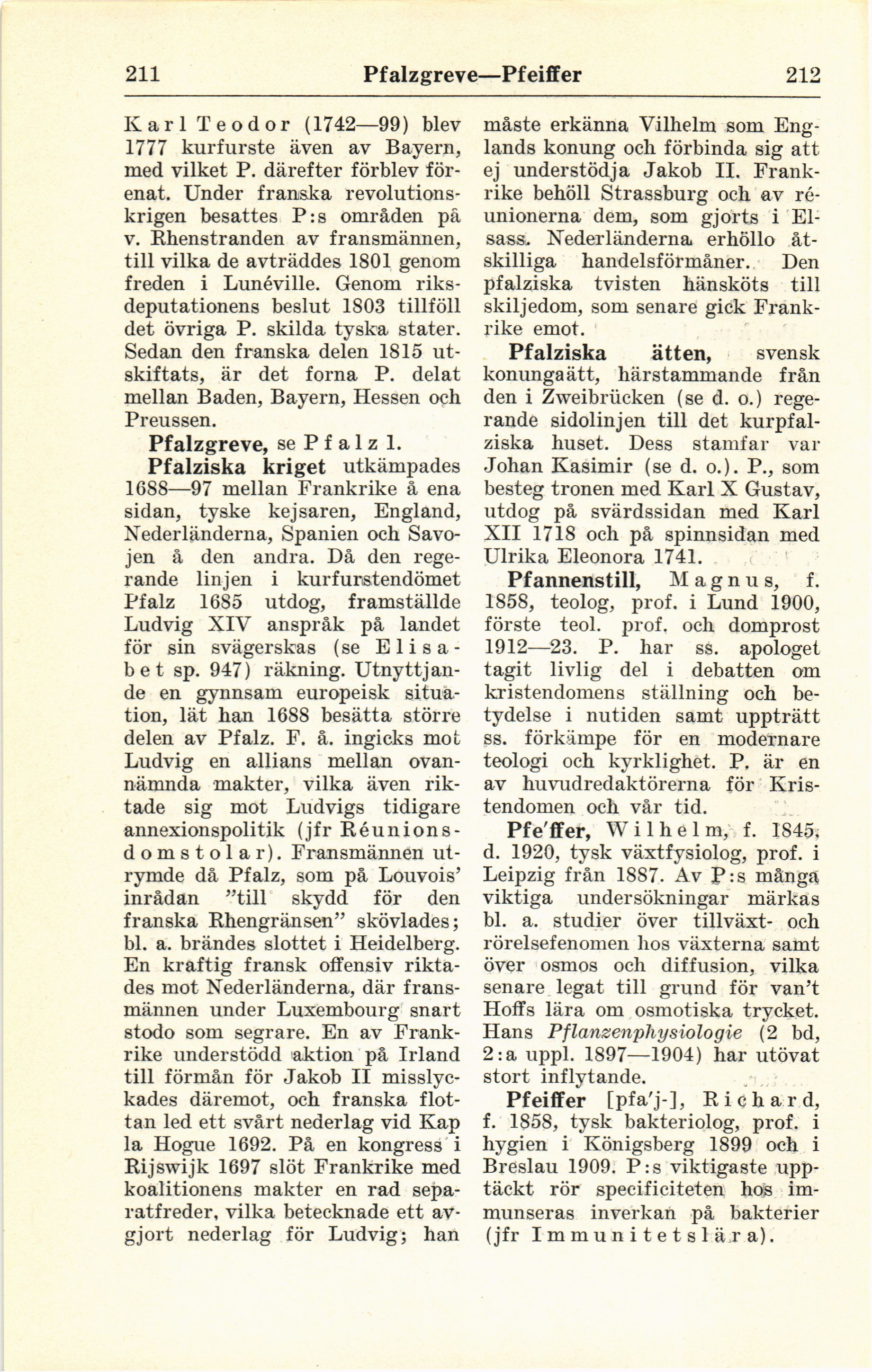 211 Pfalzgreve—Pfeiffer 212

Karl Teodor (1742—99) blev 1777 kurfurste även av Bayern, med vilket P. därefter förblev förenat. Under franska revolutionskrigen besattes P:s områden på v. Rhenstranden av fransmännen, till vilka de avträddes 1801 genom freden i Lunéville. Genom riksdeputationens beslut 1803 tillföll det övriga P. skilda tyska stater. Sedan den franska delen 1815 utskiftats, är det forna P. delat mellan Baden, Bayern, Hessen och Preussen.

Pfalzgreve, se Pfalz 1.

Pfalziska kriget utkämpades 1688—97 mellan Frankrike å ena sidan, tyske kejsaren, England, Nederländerna, Spanien och Savojen å den andra. Då den regerande linjen i kurfurstendömet Pfalz 1685 utdog, framställde Ludvig XIV anspråk på landet för sin svägerskas (se Elisabet sp. 947) räkning. Utnyttjande en gynnsam europeisk situation, lät han 1688 besätta större delen av Pfalz. F. å. ingicks mot Ludvig en allians mellan ovannämnda makter, vilka även riktade sig mot Ludvigs tidigare annexionspolitik (jfr Réunionsdomstolar). Fransmännen utrymde då Pfalz, som på Louvois' inrådan "till skydd för den franska Rhengränsen" skövlades; bl. a. brändes slottet i Heidelberg. En kraftig fransk offensiv riktades mot Nederländerna, där fransmännen under Luxembourg snart stodo som segrare. En av Frankrike understödd aktion på Irland till förmån för Jakob II misslyckades däremot, och franska flottan led ett svårt nederlag vid Kap la Hogue 1692. På en kongress i Rijswijk 1697 slöt Frankrike med koalitionens makter en rad separatfreder, vilka betecknade ett avgjort nederlag för Ludvig; han måste erkänna Vilhelm som Englands konung och förbinda sig att ej understödja Jakob II. Frankrike behöll Strassburg och av réunionerna dem, som gjorts i Elsass. Nederländerna erhöllo åtskilliga handelsförmåner. Den pfalziska tvisten hänsköts till skiljedom, som senare gick Frankrike emot.

Pfalziska ätten, svensk konungaätt, härstammande från den i Zweibrücken (se d. o.) regerande sidolinjen till det kurpfalziska huset. Dess stamfar var Johan Kasimir (se d. o.). P., som besteg tronen med Karl X Gustav, utdog på svärdssidan med Karl XII 1718 och på spinnsidan med Ulrika Eleonora 1741.

Pfannenstill, Magnus, f. 1858, teolog, prof. i Lund 1900, förste teol. prof. och domprost 1912—23. P. har ss. apologet tagit livlig del i debatten om kristendomens ställning och betydelse i nutiden samt uppträtt ss. förkämpe för en modernare teologi och kyrklighet. P. är en av huvudredaktörerna för Kristendomen och vår tid.

Pfe'ffer, Wilhelm, f. 1845, d. 1920, tysk växtfysiolog, prof. i Leipzig från 1887. Av P:s många viktiga undersökningar märkas bl. a. studier över tillväxt- och rörelsefenomen hos växterna samt över osmos och diffusion, vilka senare legat till grund för van't Hoffs lära om osmotiska trycket. Hans Pflanzenphysiologie (2 bd, 2:a uppl. 1897—1904) har utövat stort inflytande.

Pfeiffer [pfa'j-], Richard, f. 1858, tysk bakteriolog, prof. i hygien i Königsberg 1899 och i Breslau 1909. P:s viktigaste upptäckt rör specificiteten hos immunseras inverkan på bakterier (jfr Immunitetslära).